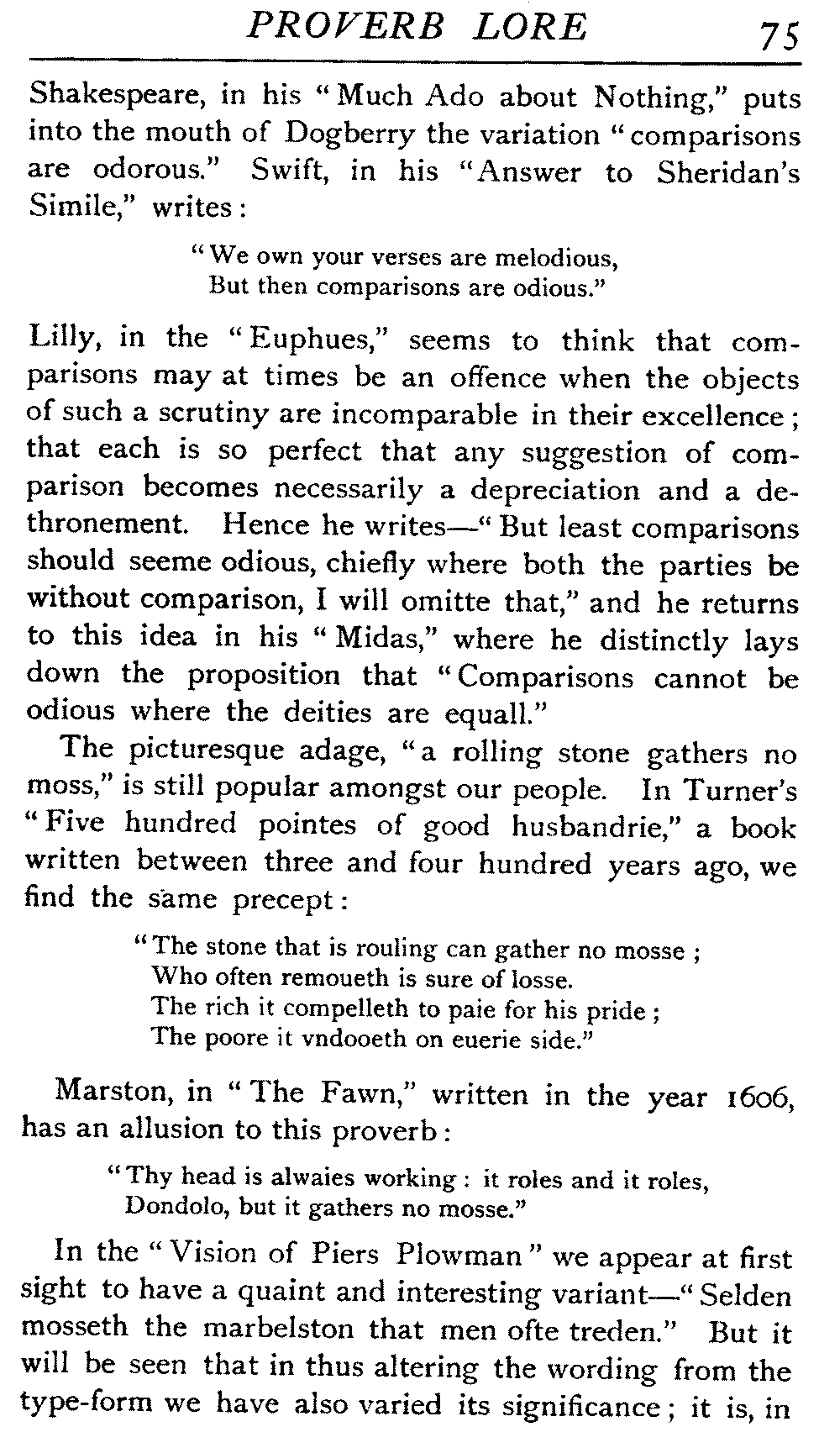 PROVERB LORE 75

Shakespeare, in his "Much Ado about Nothing," puts into the mouth of Dogberry the variation "comparisons are odorous." Swift, in his "Answer to Sheridan's Simile," writes:

"We own your verses are melodious,
But then comparisons are odious."

Lilly, in the "Euphues," seems to think that comparisons may at times be an offence when the objects of such a scrutiny are incomparable in their excellence; that each is so perfect that any suggestion of comparison becomes necessarily a depreciation and a dethronement. Hence he writes—"But least comparisons should seeme odious, chiefly where both the parties be without comparison, I will omitte that," and he returns to this idea in his "Midas," where he distinctly lays down the proposition that "Comparisons cannot be odious where the deities are equall."

The picturesque adage, "a rolling stone gathers no moss," is still popular amongst our people. In Turner's "Five hundred pointes of good husbandrie," a book written between three and four hundred years ago, we find the same precept:

"The stone that is rouling can gather no mosse;
Who often remoueth is sure of losse.
The rich it compelleth to paie for his pride;
The poore it vndooeth on euerie side."

Marston, in "The Fawn," written in the year 1606, has an allusion to this proverb:

"Thy head is alwaies working: it roles and it roles,
Dondolo, but it gathers no mosse."

In the "Vision of Piers Plowman" we appear at first sight to have a quaint and interesting variant—"Selden mosseth the marbelston that men ofte treden." But it will be seen that in thus altering the wording from the type-form we have also varied its significance; it is, in